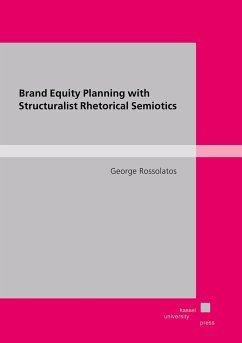 Brand Equity Planning with Structuralist Rhetorical Semiotics

George Rossolatos

kassel
university
press